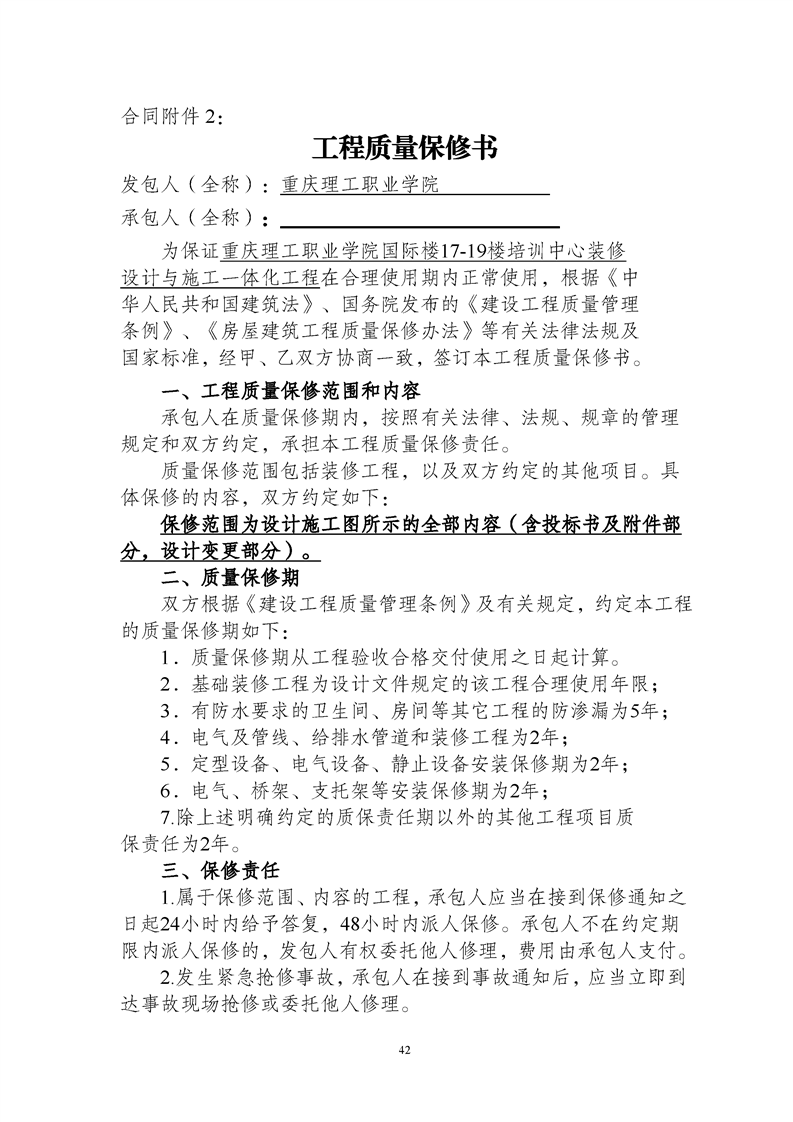 合同附件 2：

工程质量保修书

发包人（全称）：重庆理工职业学院

承包人（全称）：

为保证重庆理工职业学院国际楼17-19楼培训中心装修设计与施工一体化工程在合理使用期内正常使用，根据《中华人民共和国建筑法》、国务院发布的《建设工程质量管理条例》、《房屋建筑工程质量保修办法》等有关法律法规及国家标准，经甲、乙双方协商一致，签订本工程质量保修书。

一、工程质量保修范围和内容

承包人在质量保修期内，按照有关法律、法规、规章的管理规定和双方约定，承担本工程质量保修责任。

质量保修范围包括装修工程，以及双方约定的其他项目。具体保修的内容，双方约定如下：

保修范围为设计施工图所示的全部内容（含投标书及附件部分，设计变更部分）。

二、质量保修期

双方根据《建设工程质量管理条例》及有关规定，约定本工程的质量保修期如下：

1．质量保修期从工程验收合格交付使用之日起计算。

2．基础装修工程为设计文件规定的该工程合理使用年限；

3．有防水要求的卫生间、房间等其它工程的防渗漏为5年；

4．电气及管线、给排水管道和装修工程为2年；

5．定型设备、电气设备、静止设备安装保修期为2年；

6．电气、桥架、支托架等安装保修期为2年；

7.除上述明确约定的质保责任期以外的其他工程项目质保责任为2年。

三、保修责任

1.属于保修范围、内容的工程，承包人应当在接到保修通知之日起24小时内给予答复，48小时内派人保修。承包人不在约定期限内派人保修的，发包人有权委托他人修理，费用由承包人支付。

2.发生紧急抢修事故，承包人在接到事故通知后，应当立即到达事故现场抢修或委托他人修理。

42